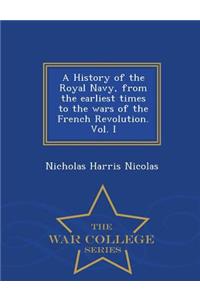 A History of the Royal Navy, from the earliest times to the wars of the French Revolution. Vol. I

Nicholas Harris Nicolas

THE
WAR COLLEGE
SERIES